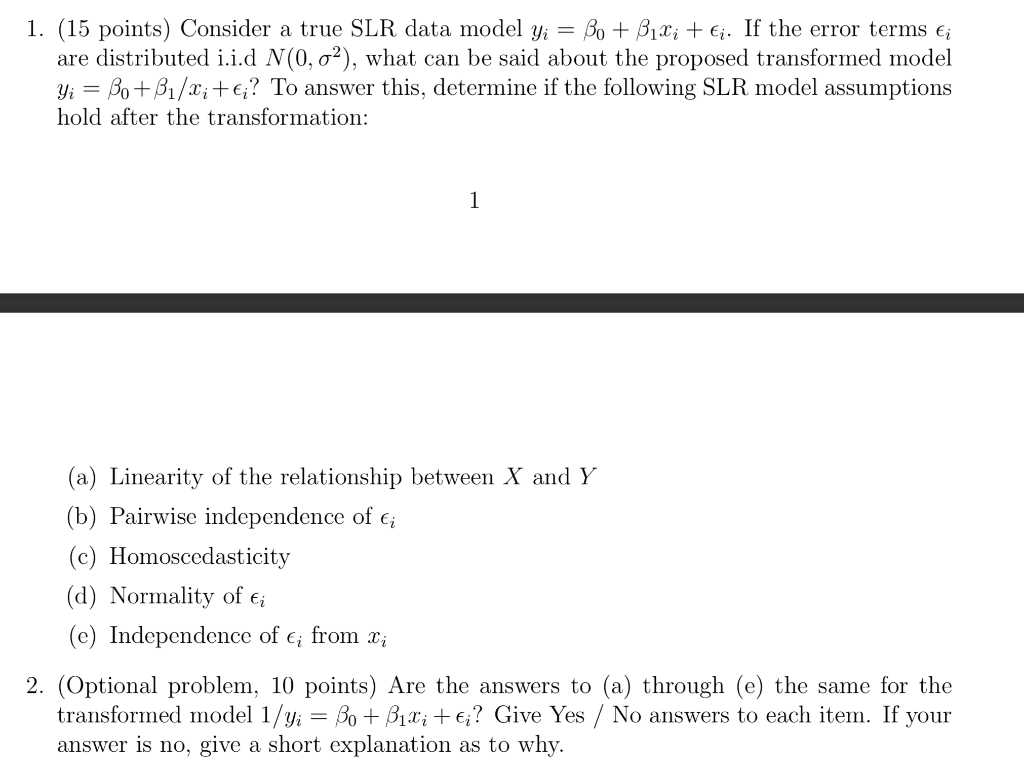 1. (15 points) Consider a true SLR data model $y_i = \beta_0 + \beta_1 x_i + \epsilon_i$. If the error terms $\epsilon_i$ are distributed i.i.d $N(0, \sigma^2)$, what can be said about the proposed transformed model $y_i = \beta_0 + \beta_1/x_i + \epsilon_i$? To answer this, determine if the following SLR model assumptions hold after the transformation:

1

(a) Linearity of the relationship between $X$ and $Y$

(b) Pairwise independence of $\epsilon_i$

(c) Homoscedasticity

(d) Normality of $\epsilon_i$

(e) Independence of $\epsilon_i$ from $x_i$

2. (Optional problem, 10 points) Are the answers to (a) through (e) the same for the transformed model $1/y_i = \beta_0 + \beta_1 x_i + \epsilon_i$? Give Yes / No answers to each item. If your answer is no, give a short explanation as to why.